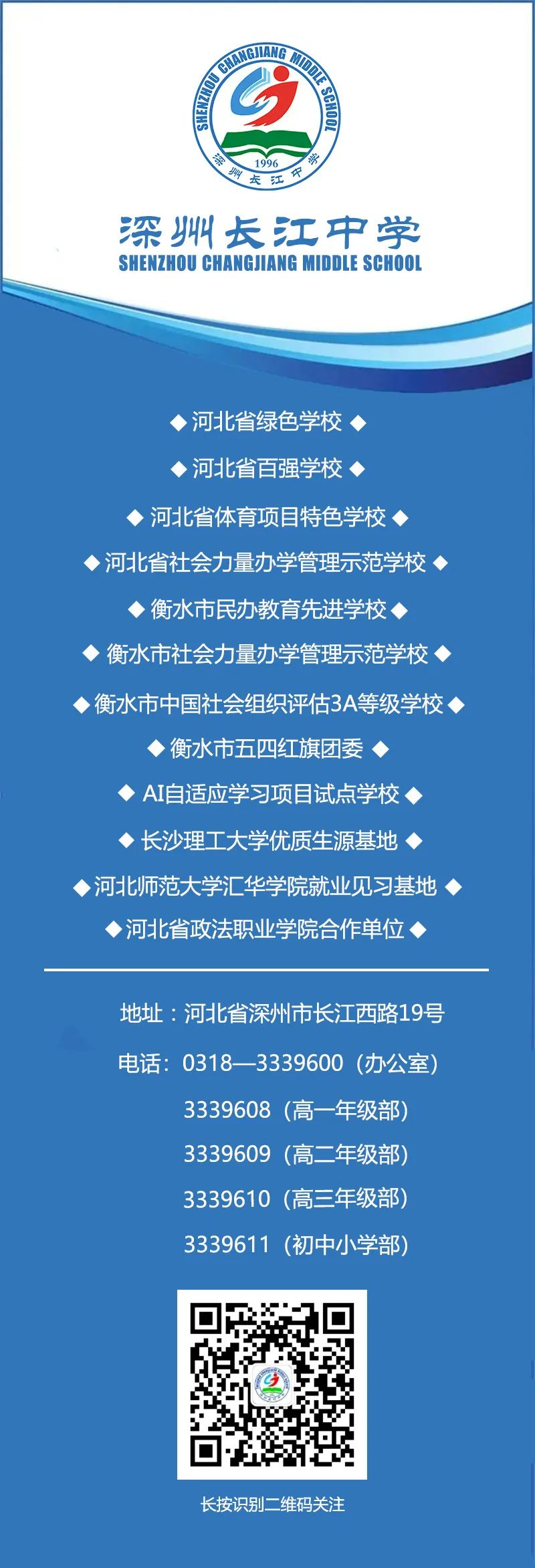 SHENZHOU CHANGJIANG MIDDLE SCHOOL
1996
深州长江中学

深州长江中学
SHENZHOU CHANGJIANG MIDDLE SCHOOL

◆ 河北省绿色学校 ◆
◆ 河北省百强学校 ◆
◆ 河北省体育项目特色学校 ◆
◆ 河北省社会力量办学管理示范学校 ◆
◆ 衡水市民办教育先进学校 ◆
◆ 衡水市社会力量办学管理示范学校 ◆
◆ 衡水市中国社会组织评估3A等级学校 ◆
◆ 衡水市五四红旗团委 ◆
◆ AI自适应学习项目试点学校 ◆
◆ 长沙理工大学优质生源基地 ◆
◆ 河北师范大学汇华学院就业见习基地 ◆
◆ 河北省政法职业学院合作单位 ◆

地址：河北省深州市长江西路19号
电话：0318—3339600（办公室）
3339608（高一年级部）
3339609（高二年级部）
3339610（高三年级部）
3339611（初中小学部）

长按识别二维码关注